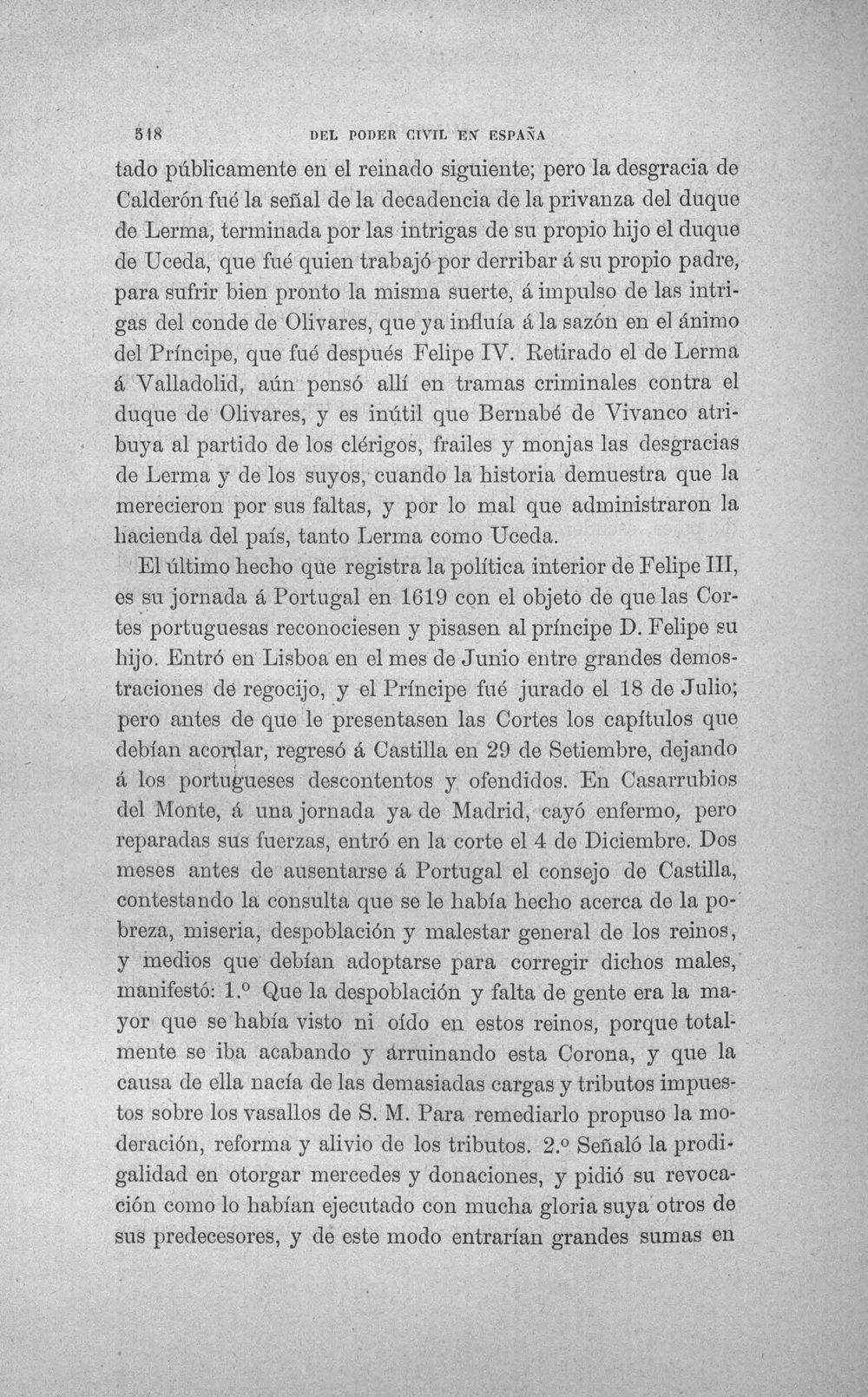 518 DEL PODER CIVIL EN ESPAÑA

tado públicamente en el reinado siguiente; pero la desgracia de Calderón fué la señal de la decadencia de la privanza del duque de Lerma, terminada por las intrigas de su propio hijo el duque de Uceda, que fué quien trabajó por derribar á su propio padre, para sufrir bien pronto la misma suerte, á impulso de las intrigas del conde de Olivares, que ya influía á la sazón en el ánimo del Príncipe, que fué después Felipe IV. Retirado el de Lerma á Valladolid, aún pensó allí en tramas criminales contra el duque de Olivares, y es inútil que Bernabé de Vivanco atribuya al partido de los clérigos, frailes y monjas las desgracias de Lerma y de los suyos, cuando la historia demuestra que la merecieron por sus faltas, y por lo mal que administraron la hacienda del país, tanto Lerma como Uceda.

El último hecho que registra la política interior de Felipe III, es su jornada á Portugal en 1619 con el objeto de que las Cortes portuguesas reconociesen y pisasen al príncipe D. Felipe su hijo. Entró en Lisboa en el mes de Junio entre grandes demostraciones de regocijo, y el Príncipe fué jurado el 18 de Julio; pero antes de que le presentasen las Cortes los capítulos que debían acordar, regresó á Castilla en 29 de Setiembre, dejando á los portugueses descontentos y ofendidos. En Casarrubios del Monte, á una jornada ya de Madrid, cayó enfermo, pero reparadas sus fuerzas, entró en la corte el 4 de Diciembre. Dos meses antes de ausentarse á Portugal el consejo de Castilla, contestando la consulta que se le había hecho acerca de la pobreza, miseria, despoblación y malestar general de los reinos, y medios que debían adoptarse para corregir dichos males, manifestó: 1.º Que la despoblación y falta de gente era la mayor que se había visto ni oído en estos reinos, porque totalmente se iba acabando y arruinando esta Corona, y que la causa de ella nacía de las demasiadas cargas y tributos impuestos sobre los vasallos de S. M. Para remediarlo propuso la moderación, reforma y alivio de los tributos. 2.º Señaló la prodigalidad en otorgar mercedes y donaciones, y pidió su revocación como lo habían ejecutado con mucha gloria suya otros de sus predecesores, y de este modo entrarían grandes sumas en